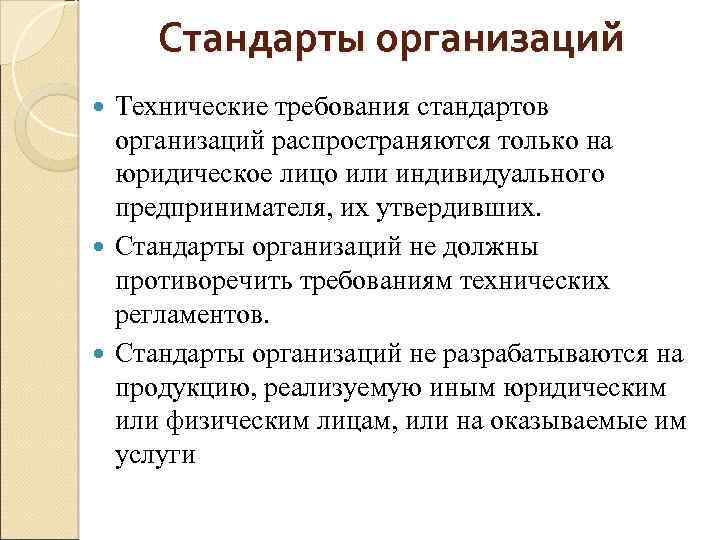 Стандарты организаций

Технические требования стандартов организаций распространяются только на юридическое лицо или индивидуального предпринимателя, их утвердивших.

Стандарты организаций не должны противоречить требованиям технических регламентов.

Стандарты организаций не разрабатываются на продукцию, реализуемую иным юридическим или физическим лицам, или на оказываемые им услуги